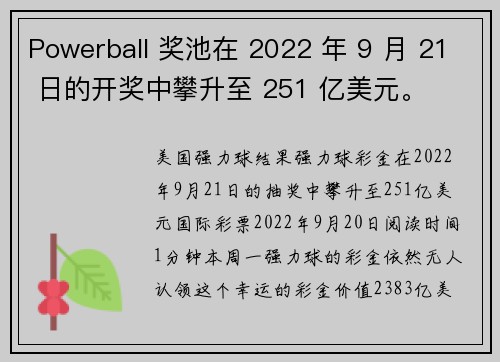 Powerball 奖池在 2022 年 9 月 21 日的开奖中攀升至 251 亿美元。

美国强力球结果强力球彩金在2022年9月21日的抽奖中攀升至251亿美元国际彩票2022年9月20日阅读时间1分钟本周一强力球的彩金依然无人认领这个幸运的彩金价值2383亿美